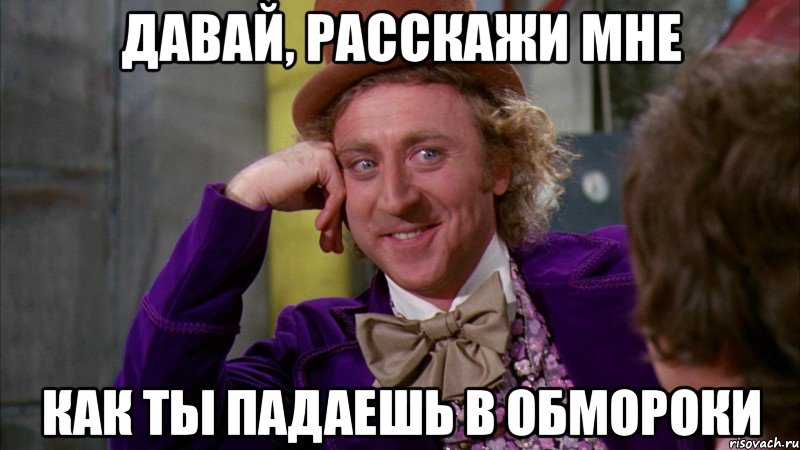 ДАВАЙ, РАССКАЖИ МНЕ

КАК ТЫ ПАДАЕШЬ В ОБМОРОКИ

risovach.ru